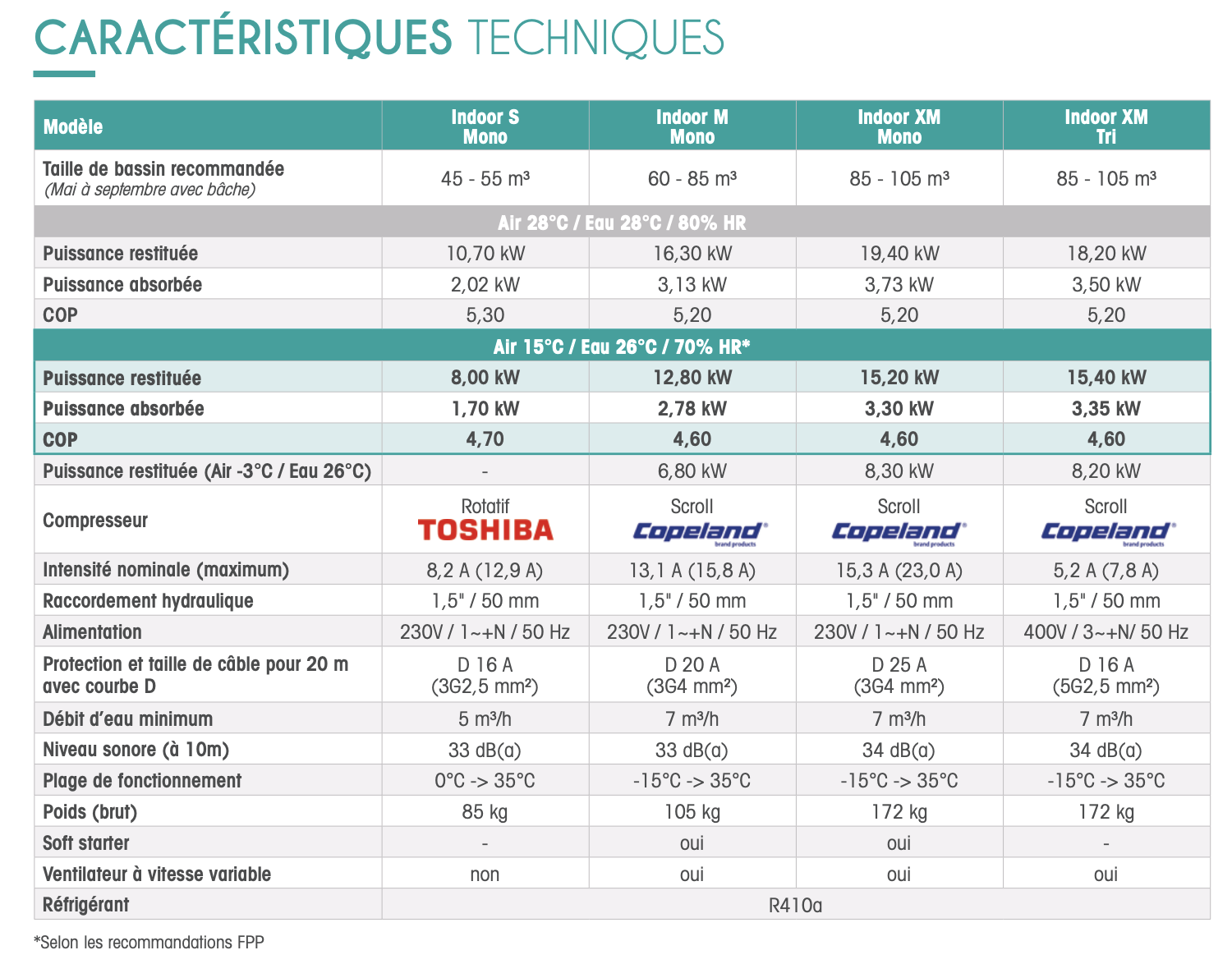 CARACTÉRISTIQUES TECHNIQUES

| Modèle | Indoor S Mono | Indoor M Mono | Indoor XM Mono | Indoor XM Tri |
|---|---|---|---|---|
| Taille de bassin recommandée (Mai à septembre avec bâche) | 45 - 55 m³ | 60 - 85 m³ | 85 - 105 m³ | 85 - 105 m³ |
| Air 28°C / Eau 28°C / 80% HR | | | | |
| Puissance restituée | 10,70 kW | 16,30 kW | 19,40 kW | 18,20 kW |
| Puissance absorbée | 2,02 kW | 3,13 kW | 3,73 kW | 3,50 kW |
| COP | 5,30 | 5,20 | 5,20 | 5,20 |
| Air 15°C / Eau 26°C / 70% HR* | | | | |
| Puissance restituée | 8,00 kW | 12,80 kW | 15,20 kW | 15,40 kW |
| Puissance absorbée | 1,70 kW | 2,78 kW | 3,30 kW | 3,35 kW |
| COP | 4,70 | 4,60 | 4,60 | 4,60 |
| Puissance restituée (Air -3°C / Eau 26°C) | - | 6,80 kW | 8,30 kW | 8,20 kW |
| Compresseur | Rotatif TOSHIBA | Scroll Copeland brand products | Scroll Copeland brand products | Scroll Copeland brand products |
| Intensité nominale (maximum) | 8,2 A (12,9 A) | 13,1 A (15,8 A) | 15,3 A (23,0 A) | 5,2 A (7,8 A) |
| Raccordement hydraulique | 1,5" / 50 mm | 1,5" / 50 mm | 1,5" / 50 mm | 1,5" / 50 mm |
| Alimentation | 230V / 1~+N / 50 Hz | 230V / 1~+N / 50 Hz | 230V / 1~+N / 50 Hz | 400V / 3~+N/ 50 Hz |
| Protection et taille de câble pour 20 m avec courbe D | D 16 A (3G2,5 mm²) | D 20 A (3G4 mm²) | D 25 A (3G4 mm²) | D 16 A (5G2,5 mm²) |
| Débit d'eau minimum | 5 m³/h | 7 m³/h | 7 m³/h | 7 m³/h |
| Niveau sonore (à 10m) | 33 dB(a) | 33 dB(a) | 34 dB(a) | 34 dB(a) |
| Plage de fonctionnement | 0°C -> 35°C | -15°C -> 35°C | -15°C -> 35°C | -15°C -> 35°C |
| Poids (brut) | 85 kg | 105 kg | 172 kg | 172 kg |
| Soft starter | - | oui | oui | - |
| Ventilateur à vitesse variable | non | oui | oui | oui |
| Réfrigérant | R410a | | | |

*Selon les recommandations FPP